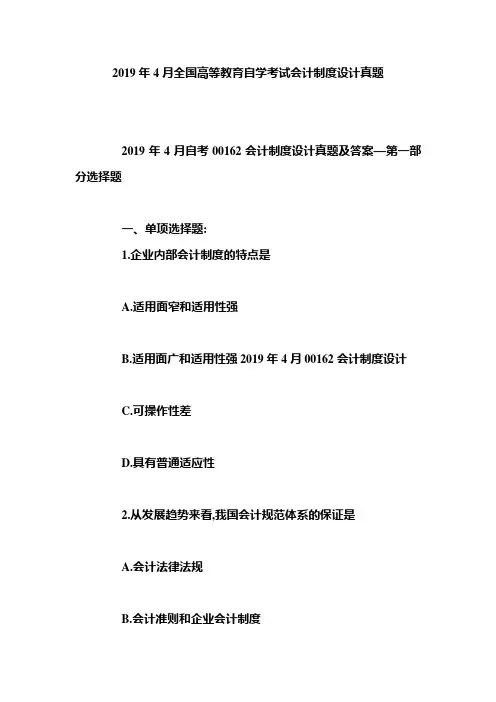 2019 年 4 月全国高等教育自学考试会计制度设计真题

2019 年 4 月自考 00162 会计制度设计真题及答案—第一部分选择题

一、单项选择题:

1.企业内部会计制度的特点是

A.适用面窄和适用性强

B.适用面广和适用性强 2019 年 4 月 00162 会计制度设计

C.可操作性差

D.具有普通适应性

2.从发展趋势来看,我国会计规范体系的保证是

A.会计法律法规

B.会计准则和企业会计制度